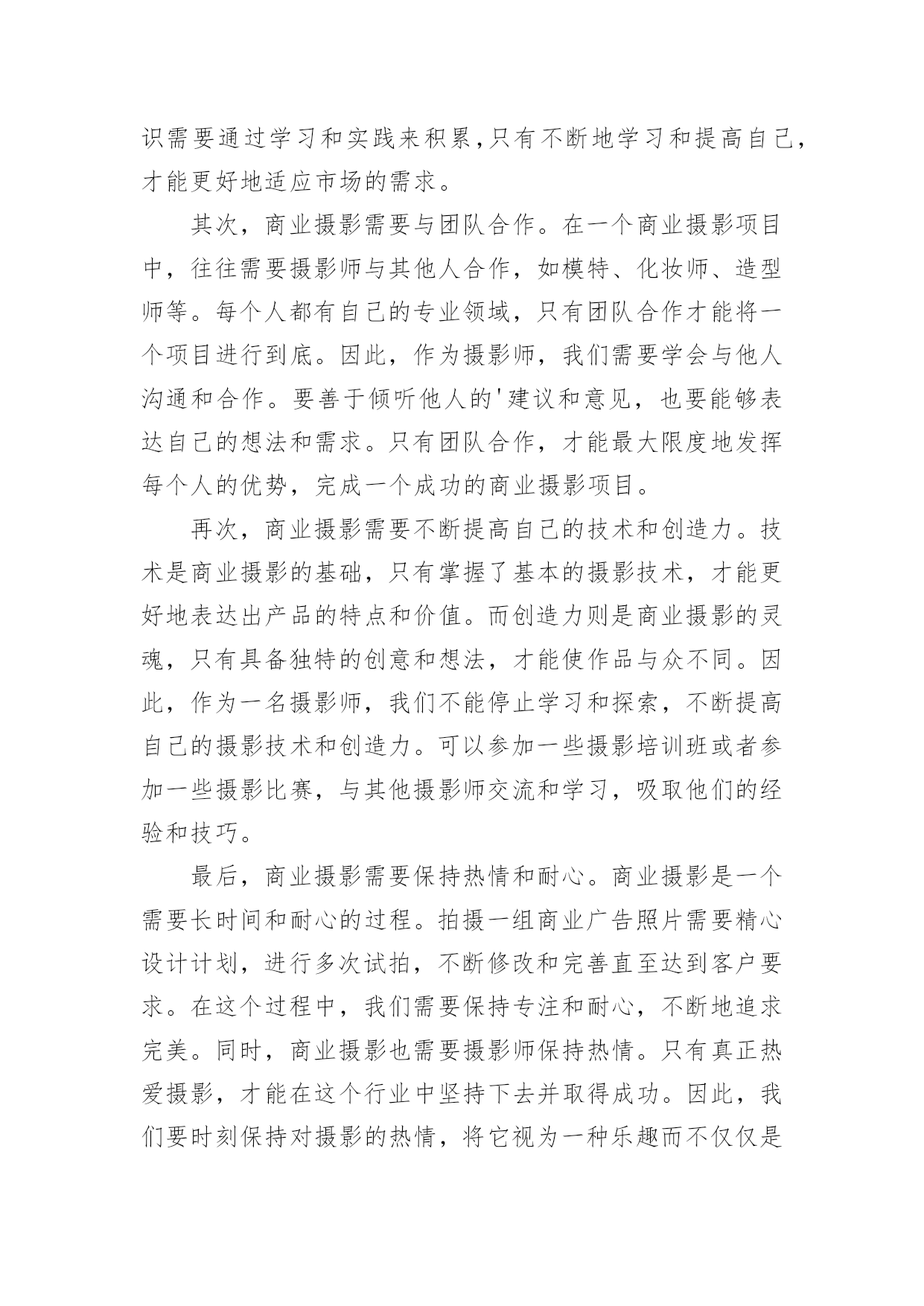 识需要通过学习和实践来积累,只有不断地学习和提高自己,才能更好地适应市场的需求。

其次，商业摄影需要与团队合作。在一个商业摄影项目中，往往需要摄影师与其他人合作，如模特、化妆师、造型师等。每个人都有自己的专业领域，只有团队合作才能将一个项目进行到底。因此，作为摄影师，我们需要学会与他人沟通和合作。要善于倾听他人的'建议和意见，也要能够表达自己的想法和需求。只有团队合作，才能最大限度地发挥每个人的优势，完成一个成功的商业摄影项目。

再次，商业摄影需要不断提高自己的技术和创造力。技术是商业摄影的基础，只有掌握了基本的摄影技术，才能更好地表达出产品的特点和价值。而创造力则是商业摄影的灵魂，只有具备独特的创意和想法，才能使作品与众不同。因此，作为一名摄影师，我们不能停止学习和探索，不断提高自己的摄影技术和创造力。可以参加一些摄影培训班或者参加一些摄影比赛，与其他摄影师交流和学习，吸取他们的经验和技巧。

最后，商业摄影需要保持热情和耐心。商业摄影是一个需要长时间和耐心的过程。拍摄一组商业广告照片需要精心设计计划，进行多次试拍，不断修改和完善直至达到客户要求。在这个过程中，我们需要保持专注和耐心，不断地追求完美。同时，商业摄影也需要摄影师保持热情。只有真正热爱摄影，才能在这个行业中坚持下去并取得成功。因此，我们要时刻保持对摄影的热情，将它视为一种乐趣而不仅仅是